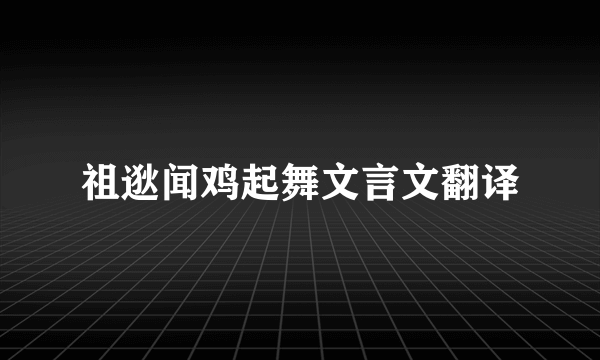 祖逖闻鸡起舞文言文翻译